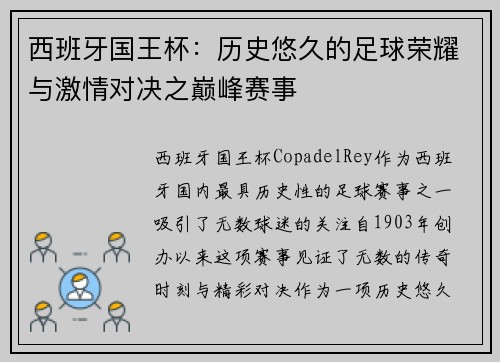 西班牙国王杯：历史悠久的足球荣耀与激情对决之巅峰赛事

西班牙国王杯CopadelRey作为西班牙国内最具历史性的足球赛事之一吸引了无数球迷的关注自1903年创办以来这项赛事见证了无数的传奇时刻与精彩对决作为一项历史悠久